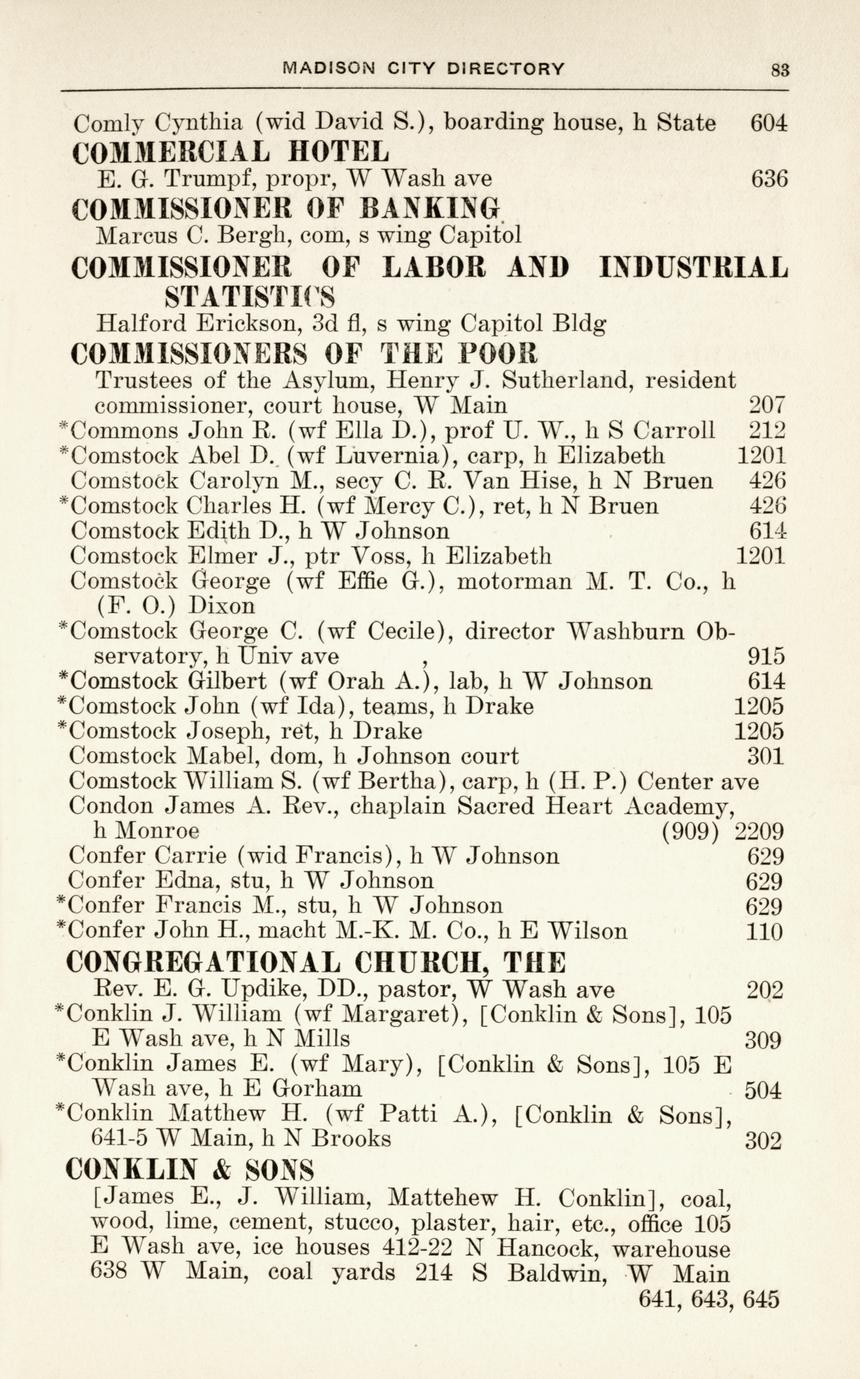 MADISON CITY DIRECTORY 83

Comly Cynthia (wid David S.), boarding house, h State 604

COMMERCIAL HOTEL
E. G. Trumpf, propr, W Wash ave 636

COMMISSIONER OF BANKING
Marcus C. Bergh, com, s wing Capitol

COMMISSIONER OF LABOR AND INDUSTRIAL STATISTICS
Halford Erickson, 3d fl, s wing Capitol Bldg

COMMISSIONERS OF THE POOR
Trustees of the Asylum, Henry J. Sutherland, resident commissioner, court house, W Main 207

*Commons John R. (wf Ella D.), prof U. W., h S Carroll 212
*Comstock Abel D. (wf Luvernia), carp, h Elizabeth 1201
Comstock Carolyn M., secy C. R. Van Hise, h N Bruen 426
*Comstock Charles H. (wf Mercy C.), ret, h N Bruen 426
Comstock Edith D., h W Johnson 614
Comstock Elmer J., ptr Voss, h Elizabeth 1201
Comstock George (wf Effie G.), motorman M. T. Co., h (F. O.) Dixon
*Comstock George C. (wf Cecile), director Washburn Observatory, h Univ ave , 915
*Comstock Gilbert (wf Orah A.), lab, h W Johnson 614
*Comstock John (wf Ida), teams, h Drake 1205
*Comstock Joseph, ret, h Drake 1205
Comstock Mabel, dom, h Johnson court 301
Comstock William S. (wf Bertha), carp, h (H. P.) Center ave
Condon James A. Rev., chaplain Sacred Heart Academy, h Monroe (909) 2209
Confer Carrie (wid Francis), h W Johnson 629
Confer Edna, stu, h W Johnson 629
*Confer Francis M., stu, h W Johnson 629
*Confer John H., macht M.-K. M. Co., h E Wilson 110

CONGREGATIONAL CHURCH, THE
Rev. E. G. Updike, DD., pastor, W Wash ave 202

*Conklin J. William (wf Margaret), [Conklin & Sons], 105 E Wash ave, h N Mills 309
*Conklin James E. (wf Mary), [Conklin & Sons], 105 E Wash ave, h E Gorham 504
*Conklin Matthew H. (wf Patti A.), [Conklin & Sons], 641-5 W Main, h N Brooks 302

CONKLIN & SONS
[James E., J. William, Mattehew H. Conklin], coal, wood, lime, cement, stucco, plaster, hair, etc., office 105 E Wash ave, ice houses 412-22 N Hancock, warehouse 638 W Main, coal yards 214 S Baldwin, W Main 641, 643, 645